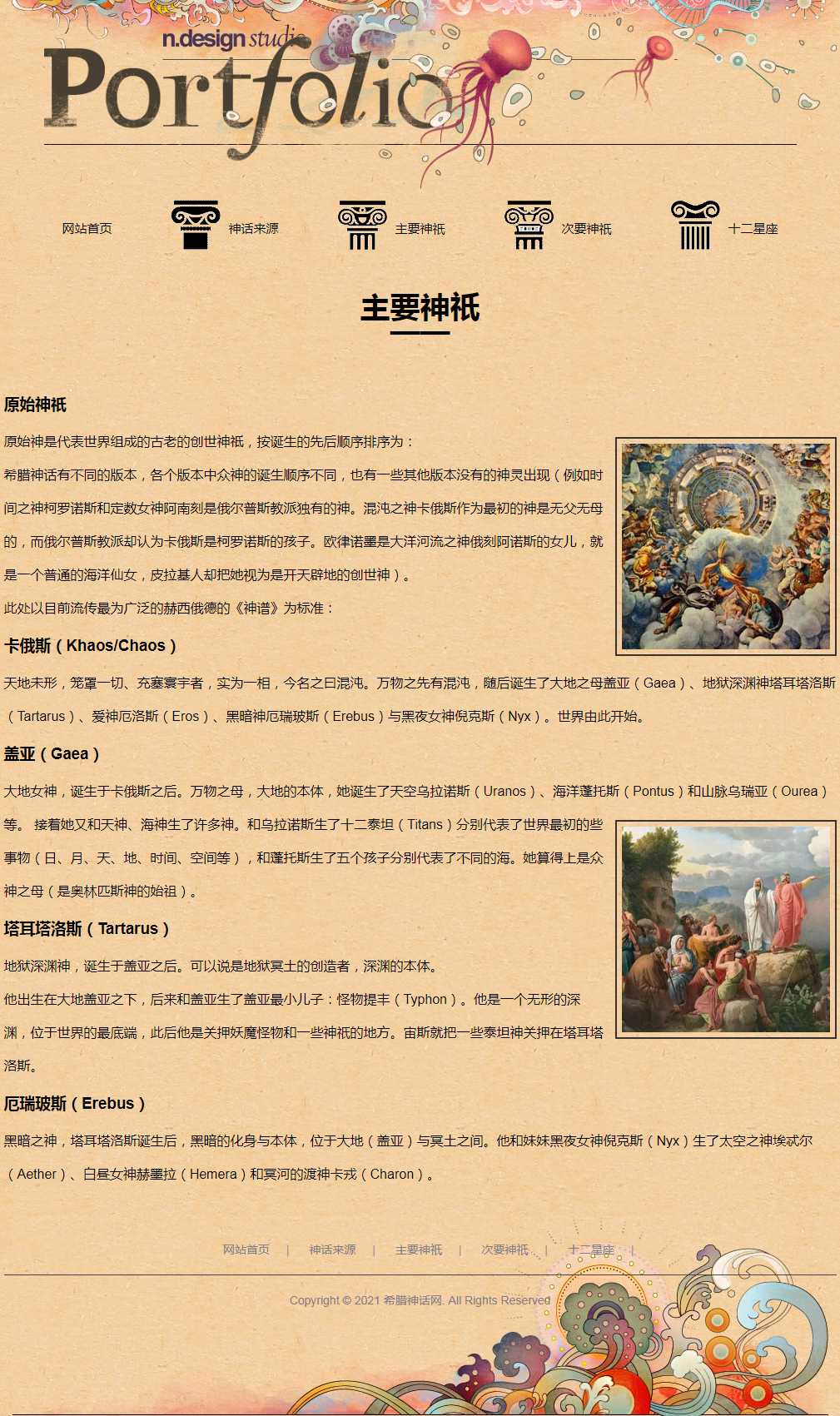 n.design studio
Portfolio

网站首页 神话来源 主要神祇 次要神祇 十二星座

主要神祇

原始神祇

原始神是代表世界组成的古老的创世神祇，按诞生的先后顺序排序为：

希腊神话有不同的版本，各个版本中众神的诞生顺序不同，也有一些其他版本没有的神灵出现（例如时间之神柯罗诺斯和定数女神阿南刻是俄尔普斯教派独有的神。混沌之神卡俄斯作为最初的神是无父无母的，而俄尔普斯教派却认为卡俄斯是柯罗诺斯的孩子。欧律诺墨是大洋河流之神俄刻阿诺斯的女儿，就是一个普通的海洋仙女，皮拉基人却把她视为是开天辟地的创世神）。

此处以目前流传最为广泛的赫西俄德的《神谱》为标准：

卡俄斯（Khaos/Chaos）

天地未形，笼罩一切、充塞寰宇者，实为一相，今名之曰混沌。万物之先有混沌，随后诞生了大地之母盖亚（Gaea）、地狱深渊神塔耳塔洛斯（Tartarus）、爱神厄洛斯（Eros）、黑暗神厄瑞玻斯（Erebus）与黑夜女神倪克斯（Nyx）。世界由此开始。

盖亚（Gaea）

大地女神，诞生于卡俄斯之后。万物之母，大地的本体，她诞生了天空乌拉诺斯（Uranos）、海洋蓬托斯（Pontus）和山脉乌瑞亚（Ourea）等。 接着她又和天神、海神生了许多神。和乌拉诺斯生了十二泰坦（Titans）分别代表了世界最初的些事物（日、月、天、地、时间、空间等），和蓬托斯生了五个孩子分别代表了不同的海。她算得上是众神之母（是奥林匹斯神的始祖）。

塔耳塔洛斯（Tartarus）

地狱深渊神，诞生于盖亚之后。可以说是地狱冥土的创造者，深渊的本体。

他出生在大地盖亚之下，后来和盖亚生了盖亚最小儿子：怪物提丰（Typhon）。他是一个无形的深渊，位于世界的最底端，此后他是关押妖魔怪物和一些神祇的地方。宙斯就把一些泰坦神关押在塔耳塔洛斯。

厄瑞玻斯（Erebus）

黑暗之神，塔耳塔洛斯诞生后，黑暗的化身与本体，位于大地（盖亚）与冥土之间。他和妹妹黑夜女神倪克斯（Nyx）生了太空之神埃忒尔（Aether）、白昼女神赫墨拉（Hemera）和冥河的渡神卡戎（Charon）。

网站首页 | 神话来源 | 主要神祇 | 次要神祇 | 十二星座 |

Copyright © 2021 希腊神话网. All Rights Reserved